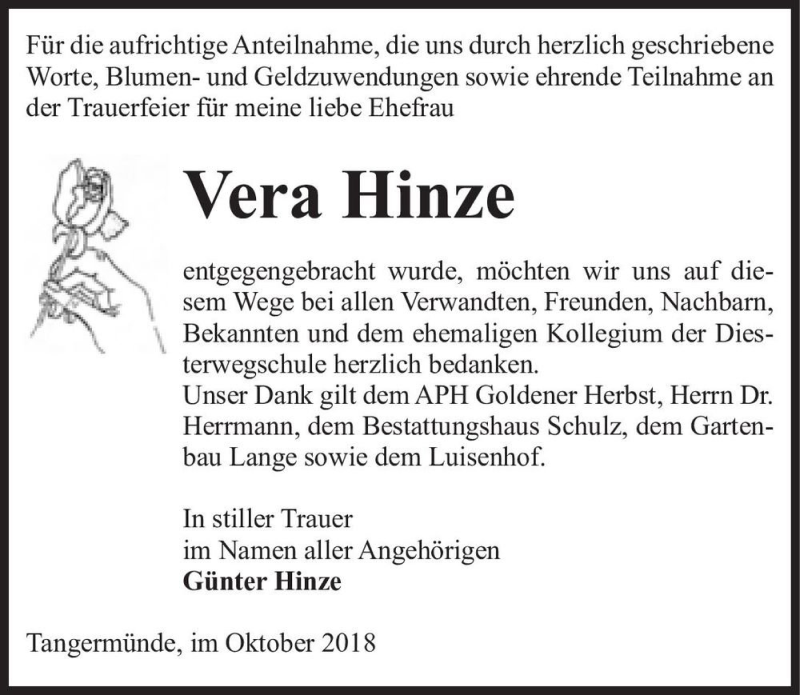 Für die aufrichtige Anteilnahme, die uns durch herzlich geschriebene Worte, Blumen- und Geldzuwendungen sowie ehrende Teilnahme an der Trauerfeier für meine liebe Ehefrau

Vera Hinze

entgegengebracht wurde, möchten wir uns auf diesem Wege bei allen Verwandten, Freunden, Nachbarn, Bekannten und dem ehemaligen Kollegium der Diesterwegschule herzlich bedanken.
Unser Dank gilt dem APH Goldener Herbst, Herrn Dr. Herrmann, dem Bestattungshaus Schulz, dem Gartenbau Lange sowie dem Luisenhof.

In stiller Trauer
im Namen aller Angehörigen
Günter Hinze

Tangermünde, im Oktober 2018